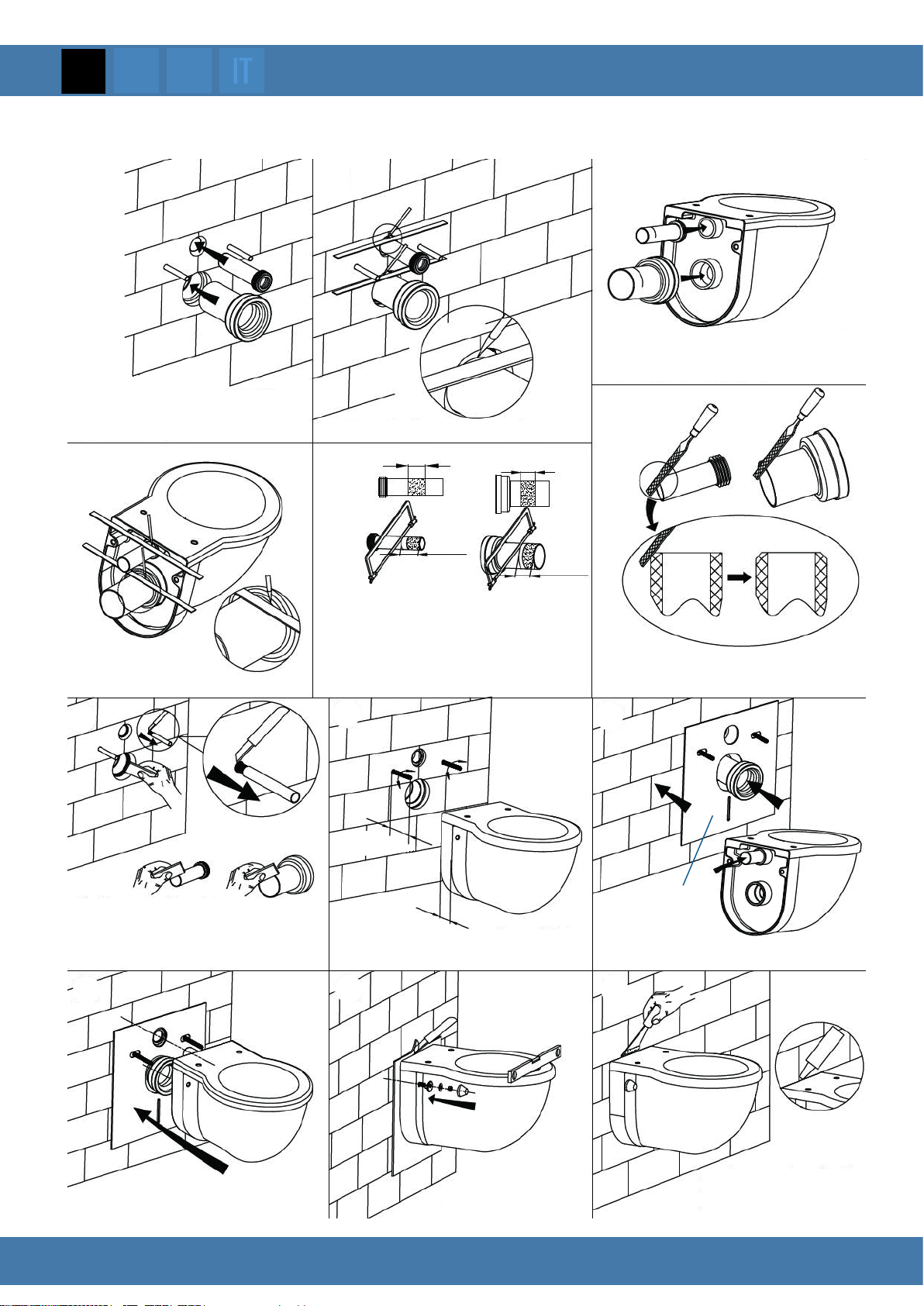 IT